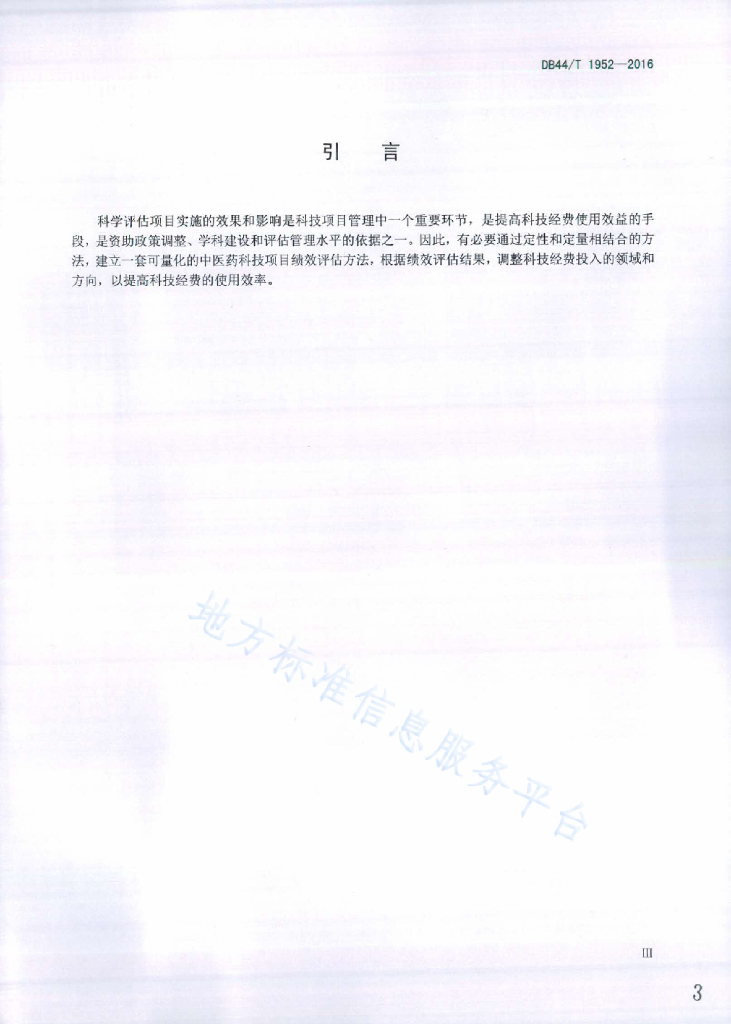 DB44/T 1952—2016

引　言

科学评估项目实施的效果和影响是科技项目管理中一个重要环节，是提高科技经费使用效益的手段，是资助政策调整、学科建设和评估管理水平的依据之一。因此，有必要通过定性和定量相结合的方法，建立一套可量化的中医药科技项目绩效评估方法，根据绩效评估结果，调整科技经费投入的领域和方向，以提高科技经费的使用效率。

地方标准信息服务平台

III

3